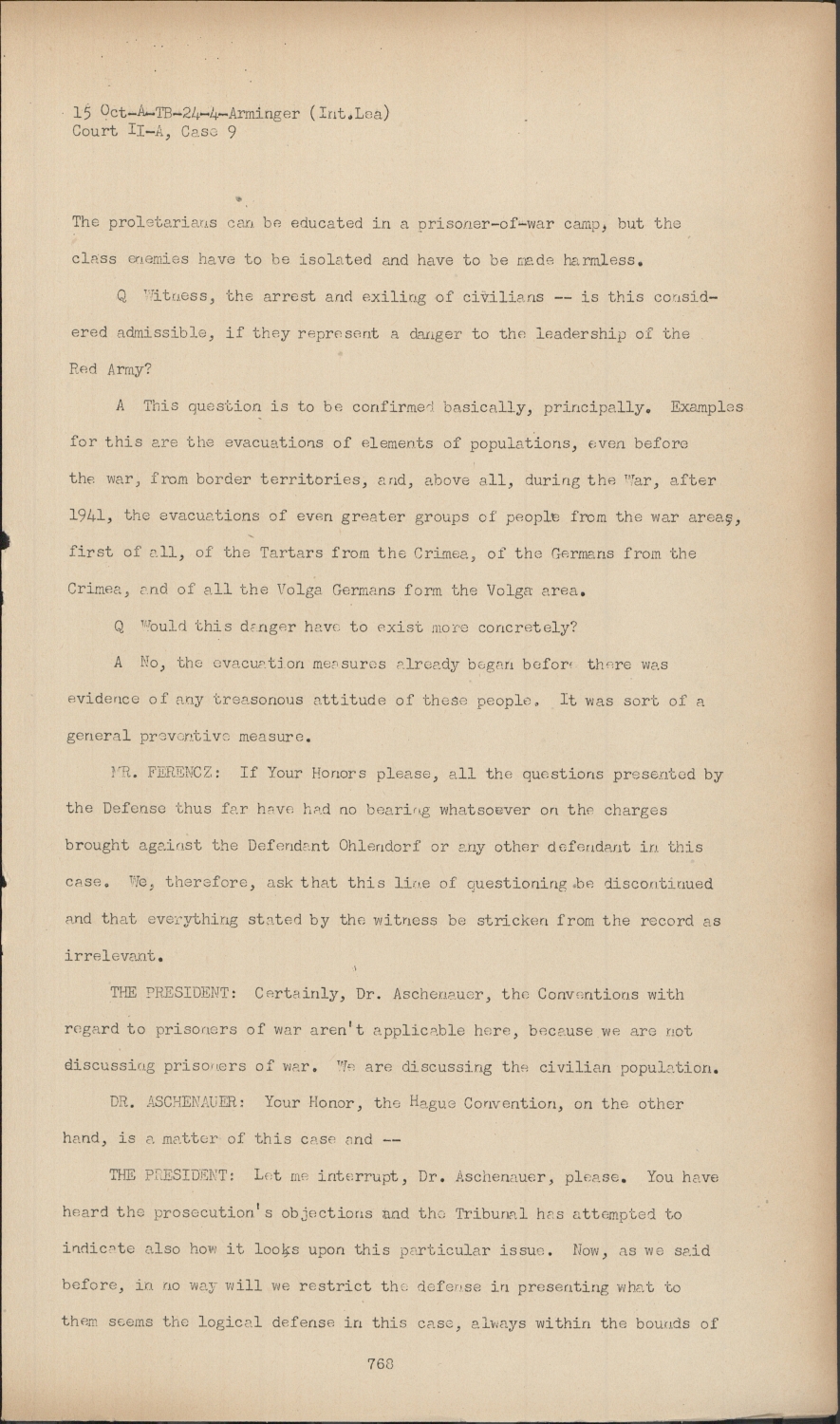 15 Oct-A-TB-24-4-Arminger (Int.Lea)
Court II-A, Case 9

The proletarians can be educated in a prisoner-of-war camp, but the class enemies have to be isolated and have to be made harmless.

Q Witness, the arrest and exiling of civilians -- is this considered admissible, if they represent a danger to the leadership of the Red Army?

A This question is to be confirmed basically, principally. Examples for this are the evacuations of elements of populations, even before the war, from border territories, and, above all, during the War, after 1941, the evacuations of even greater groups of people from the war areas, first of all, of the Tartars from the Crimea, of the Germans from the Crimea, and of all the Volga Germans form the Volga area.

Q Would this danger have to exist more concretely?

A No, the evacuation measures already began before there was evidence of any treasonous attitude of these people. It was sort of a general preventive measure.

MR. FERENCZ: If Your Honors please, all the questions presented by the Defense thus far have had no bearing whatsoever on the charges brought against the Defendant Ohlendorf or any other defendant in this case. We, therefore, ask that this line of questioning be discontinued and that everything stated by the witness be stricken from the record as irrelevant.

THE PRESIDENT: Certainly, Dr. Aschenauer, the Conventions with regard to prisoners of war aren't applicable here, because we are not discussing prisoners of war. We are discussing the civilian population.

DR. ASCHENAUER: Your Honor, the Hague Convention, on the other hand, is a matter of this case and --

THE PRESIDENT: Let me interrupt, Dr. Aschenauer, please. You have heard the prosecution's objections and the Tribunal has attempted to indicate also how it looks upon this particular issue. Now, as we said before, in no way will we restrict the defense in presenting what to them seems the logical defense in this case, always within the bounds of

768